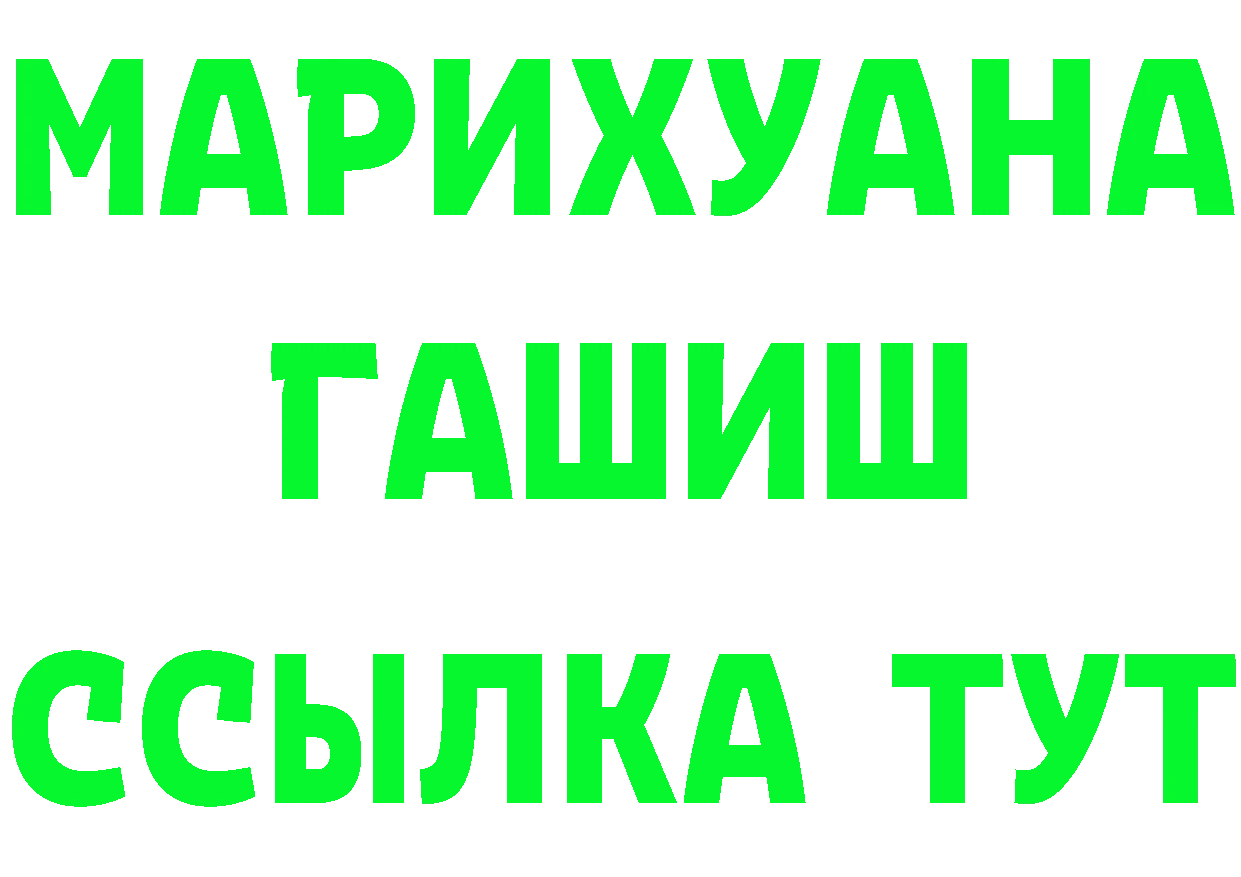 МАРИХУАНА
ГАШИШ
ССЫЛКА ТУТ